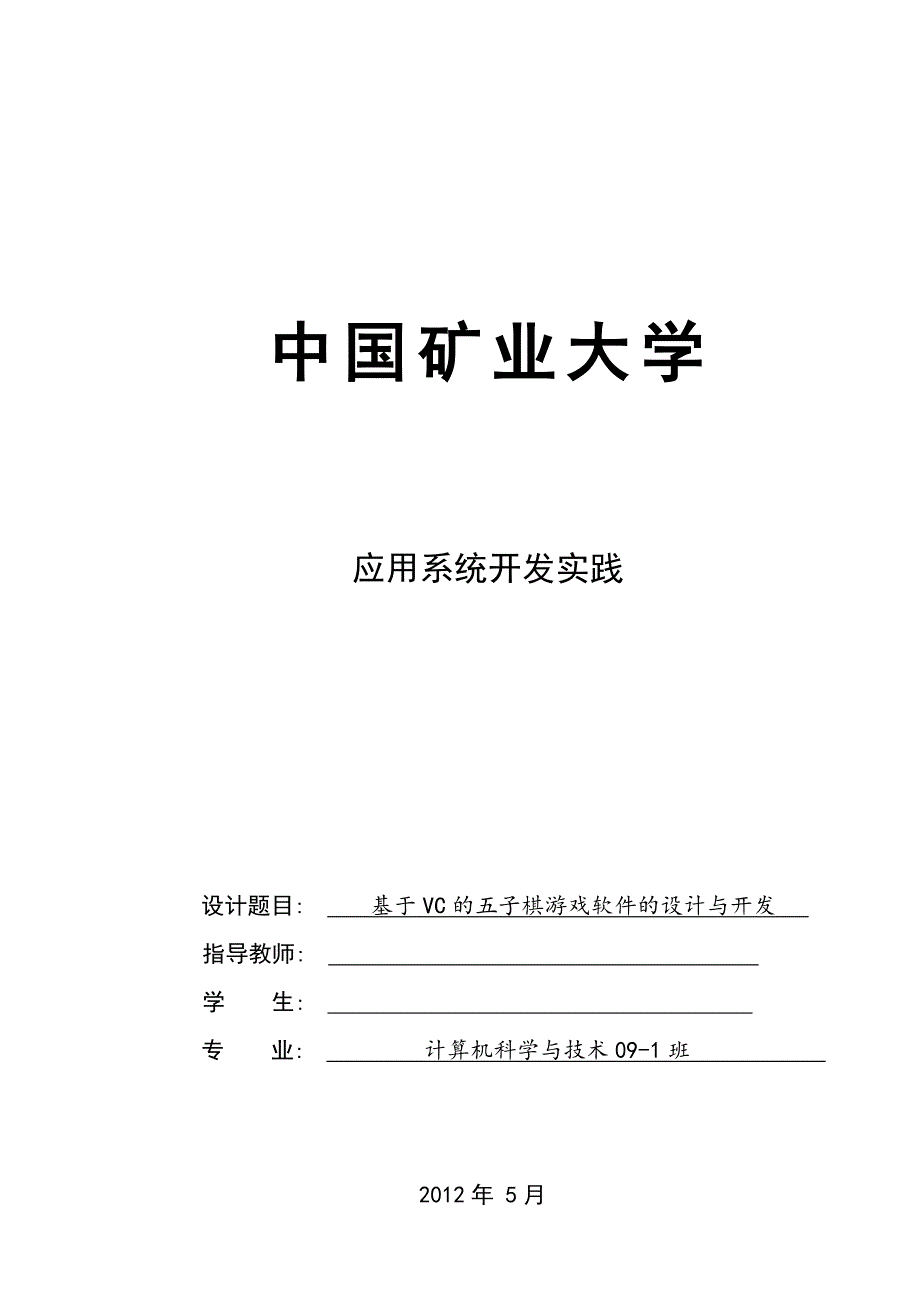 中国矿业大学

应用系统开发实践

设计题目: 基于VC的五子棋游戏软件的设计与开发

指导教师:

学　　生:

专　　业: 计算机科学与技术09-1班

2012年 5月